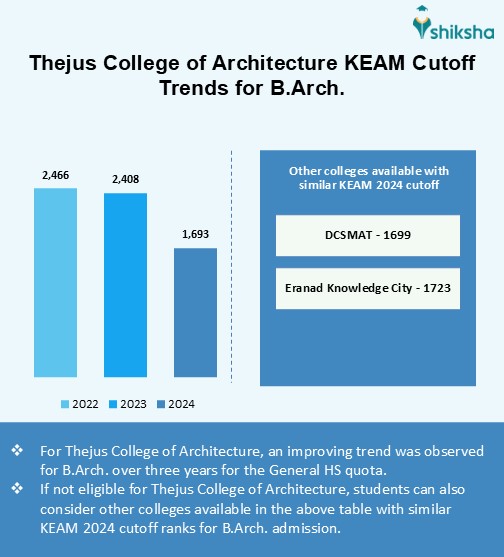 shiksha

Thejus College of Architecture KEAM Cutoff Trends for B.Arch.

2,466

2,408

1,693

2022 2023 2024

Other colleges available with similar KEAM 2024 cutoff

DCSMAT - 1699

Eranad Knowledge City - 1723

❖ For Thejus College of Architecture, an improving trend was observed for B.Arch. over three years for the General HS quota.

❖ If not eligible for Thejus College of Architecture, students can also consider other colleges available in the above table with similar KEAM 2024 cutoff ranks for B.Arch. admission.